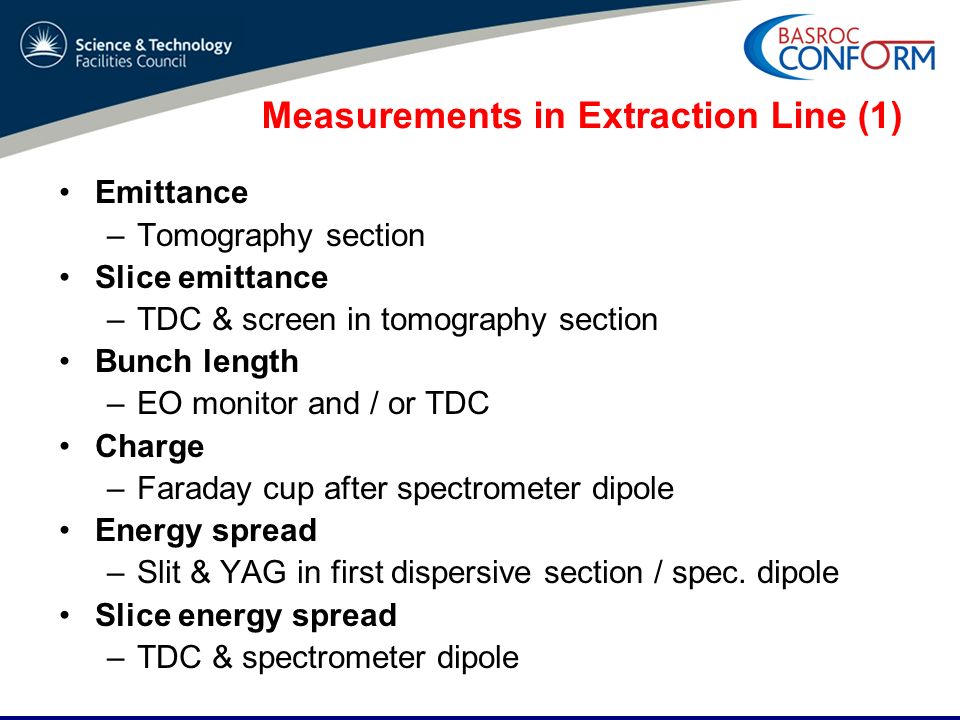 Science & Technology
Facilities Council

BASROC
CONFORM

Measurements in Extraction Line (1)

• Emittance
– Tomography section
• Slice emittance
– TDC & screen in tomography section
• Bunch length
– EO monitor and / or TDC
• Charge
– Faraday cup after spectrometer dipole
• Energy spread
– Slit & YAG in first dispersive section / spec. dipole
• Slice energy spread
– TDC & spectrometer dipole